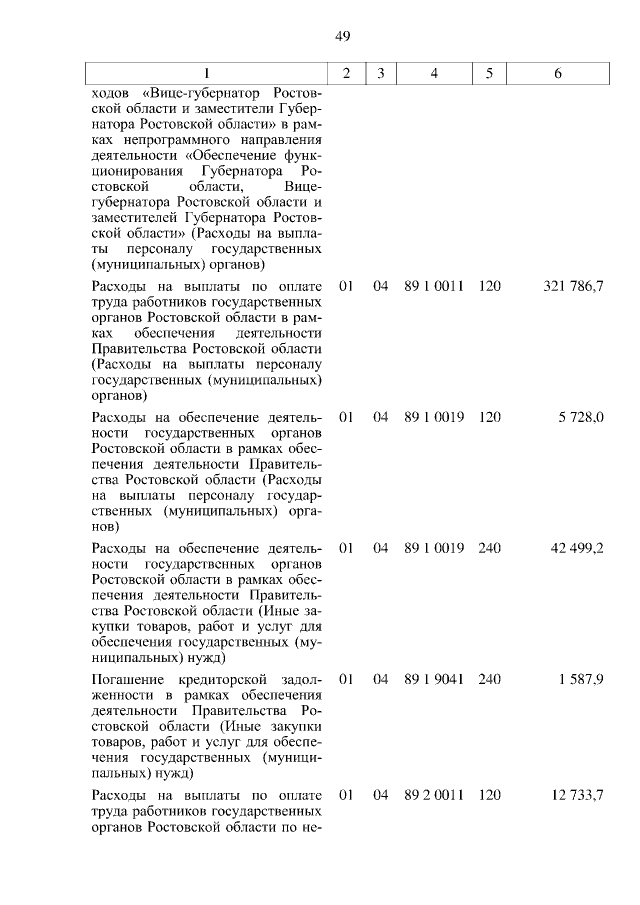 49

| 1 | 2 | 3 | 4 | 5 | 6 |
|---|---|---|---|---|---|
| ходов «Вице-губернатор Ростовской области и заместители Губернатора Ростовской области» в рамках непрограммного направления деятельности «Обеспечение функционирования Губернатора Ростовской области, Вице-губернатора Ростовской области и заместителей Губернатора Ростовской области» (Расходы на выплаты персоналу государственных (муниципальных) органов) | | | | | |
| Расходы на выплаты по оплате труда работников государственных органов Ростовской области в рамках обеспечения деятельности Правительства Ростовской области (Расходы на выплаты персоналу государственных (муниципальных) органов) | 01 | 04 | 89 1 0011 | 120 | 321 786,7 |
| Расходы на обеспечение деятельности государственных органов Ростовской области в рамках обеспечения деятельности Правительства Ростовской области (Расходы на выплаты персоналу государственных (муниципальных) органов) | 01 | 04 | 89 1 0019 | 120 | 5 728,0 |
| Расходы на обеспечение деятельности государственных органов Ростовской области в рамках обеспечения деятельности Правительства Ростовской области (Иные закупки товаров, работ и услуг для обеспечения государственных (муниципальных) нужд) | 01 | 04 | 89 1 0019 | 240 | 42 499,2 |
| Погашение кредиторской задолженности в рамках обеспечения деятельности Правительства Ростовской области (Иные закупки товаров, работ и услуг для обеспечения государственных (муниципальных) нужд) | 01 | 04 | 89 1 9041 | 240 | 1 587,9 |
| Расходы на выплаты по оплате труда работников государственных органов Ростовской области по не- | 01 | 04 | 89 2 0011 | 120 | 12 733,7 |